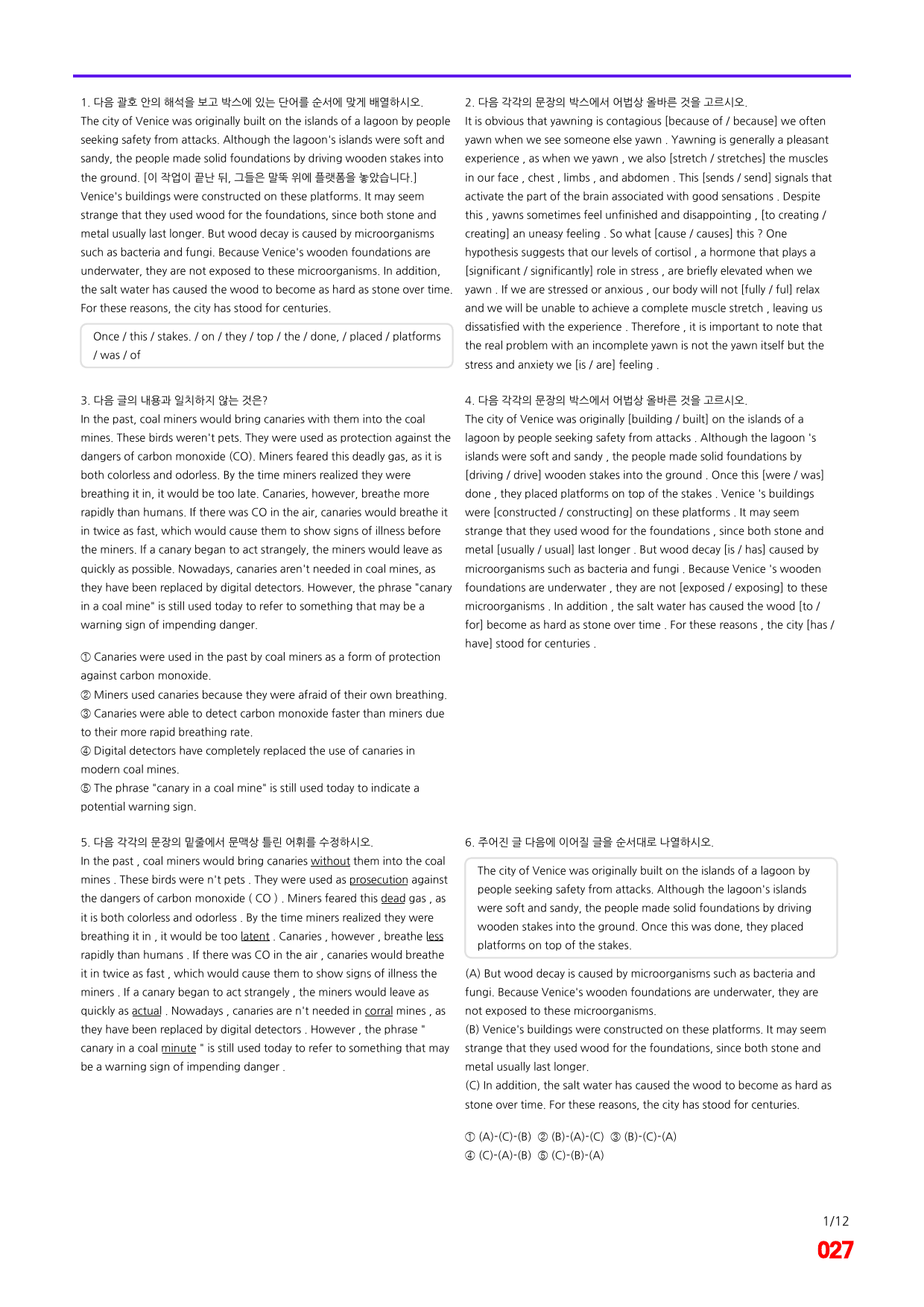 1. 다음 괄호 안의 해석을 보고 박스에 있는 단어를 순서에 맞게 배열하시오.
The city of Venice was originally built on the islands of a lagoon by people seeking safety from attacks. Although the lagoon's islands were soft and sandy, the people made solid foundations by driving wooden stakes into the ground. [이 작업이 끝난 뒤, 그들은 말뚝 위에 플랫폼을 놓았습니다.] Venice's buildings were constructed on these platforms. It may seem strange that they used wood for the foundations, since both stone and metal usually last longer. But wood decay is caused by microorganisms such as bacteria and fungi. Because Venice's wooden foundations are underwater, they are not exposed to these microorganisms. In addition, the salt water has caused the wood to become as hard as stone over time. For these reasons, the city has stood for centuries.

Once / this / stakes. / on / they / top / the / done, / placed / platforms / was / of

3. 다음 글의 내용과 일치하지 않는 것은?
In the past, coal miners would bring canaries with them into the coal mines. These birds weren't pets. They were used as protection against the dangers of carbon monoxide (CO). Miners feared this deadly gas, as it is both colorless and odorless. By the time miners realized they were breathing it in, it would be too late. Canaries, however, breathe more rapidly than humans. If there was CO in the air, canaries would breathe it in twice as fast, which would cause them to show signs of illness before the miners. If a canary began to act strangely, the miners would leave as quickly as possible. Nowadays, canaries aren't needed in coal mines, as they have been replaced by digital detectors. However, the phrase "canary in a coal mine" is still used today to refer to something that may be a warning sign of impending danger.

① Canaries were used in the past by coal miners as a form of protection against carbon monoxide.
② Miners used canaries because they were afraid of their own breathing.
③ Canaries were able to detect carbon monoxide faster than miners due to their more rapid breathing rate.
④ Digital detectors have completely replaced the use of canaries in modern coal mines.
⑤ The phrase "canary in a coal mine" is still used today to indicate a potential warning sign.

5. 다음 각각의 문장의 밑줄에서 문맥상 틀린 어휘를 수정하시오.
In the past , coal miners would bring canaries without them into the coal mines . These birds were n't pets . They were used as prosecution against the dangers of carbon monoxide ( CO ) . Miners feared this dead gas , as it is both colorless and odorless . By the time miners realized they were breathing it in , it would be too latent . Canaries , however , breathe less rapidly than humans . If there was CO in the air , canaries would breathe it in twice as fast , which would cause them to show signs of illness the miners . If a canary began to act strangely , the miners would leave as quickly as actual . Nowadays , canaries are n't needed in corral mines , as they have been replaced by digital detectors . However , the phrase " canary in a coal minute " is still used today to refer to something that may be a warning sign of impending danger .

2. 다음 각각의 문장의 박스에서 어법상 올바른 것을 고르시오.
It is obvious that yawning is contagious [because of / because] we often yawn when we see someone else yawn . Yawning is generally a pleasant experience , as when we yawn , we also [stretch / stretches] the muscles in our face , chest , limbs , and abdomen . This [sends / send] signals that activate the part of the brain associated with good sensations . Despite this , yawns sometimes feel unfinished and disappointing , [to creating / creating] an uneasy feeling . So what [cause / causes] this ? One hypothesis suggests that our levels of cortisol , a hormone that plays a [significant / significantly] role in stress , are briefly elevated when we yawn . If we are stressed or anxious , our body will not [fully / ful] relax and we will be unable to achieve a complete muscle stretch , leaving us dissatisfied with the experience . Therefore , it is important to note that the real problem with an incomplete yawn is not the yawn itself but the stress and anxiety we [is / are] feeling .

4. 다음 각각의 문장의 박스에서 어법상 올바른 것을 고르시오.
The city of Venice was originally [building / built] on the islands of a lagoon by people seeking safety from attacks . Although the lagoon 's islands were soft and sandy , the people made solid foundations by [driving / drive] wooden stakes into the ground . Once this [were / was] done , they placed platforms on top of the stakes . Venice 's buildings were [constructed / constructing] on these platforms . It may seem strange that they used wood for the foundations , since both stone and metal [usually / usual] last longer . But wood decay [is / has] caused by microorganisms such as bacteria and fungi . Because Venice 's wooden foundations are underwater , they are not [exposed / exposing] to these microorganisms . In addition , the salt water has caused the wood [to / for] become as hard as stone over time . For these reasons , the city [has / have] stood for centuries .

6. 주어진 글 다음에 이어질 글을 순서대로 나열하시오.

The city of Venice was originally built on the islands of a lagoon by people seeking safety from attacks. Although the lagoon's islands were soft and sandy, the people made solid foundations by driving wooden stakes into the ground. Once this was done, they placed platforms on top of the stakes.

(A) But wood decay is caused by microorganisms such as bacteria and fungi. Because Venice's wooden foundations are underwater, they are not exposed to these microorganisms.
(B) Venice's buildings were constructed on these platforms. It may seem strange that they used wood for the foundations, since both stone and metal usually last longer.
(C) In addition, the salt water has caused the wood to become as hard as stone over time. For these reasons, the city has stood for centuries.

① (A)-(C)-(B) ② (B)-(A)-(C) ③ (B)-(C)-(A)
④ (C)-(A)-(B) ⑤ (C)-(B)-(A)

1/12
027